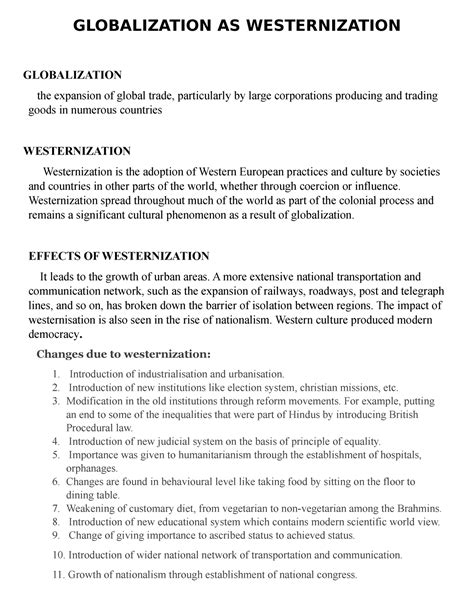 GLOBALIZATION AS WESTERNIZATION

GLOBALIZATION

the expansion of global trade, particularly by large corporations producing and trading goods in numerous countries

WESTERNIZATION

Westernization is the adoption of Western European practices and culture by societies and countries in other parts of the world, whether through coercion or influence. Westernization spread throughout much of the world as part of the colonial process and remains a significant cultural phenomenon as a result of globalization.

EFFECTS OF WESTERNIZATION

It leads to the growth of urban areas. A more extensive national transportation and communication network, such as the expansion of railways, roadways, post and telegraph lines, and so on, has broken down the barrier of isolation between regions. The impact of westernisation is also seen in the rise of nationalism. Western culture produced modern democracy.

Changes due to westernization:

1. Introduction of industrialisation and urbanisation.
2. Introduction of new institutions like election system, christian missions, etc.
3. Modification in the old institutions through reform movements. For example, putting an end to some of the inequalities that were part of Hindus by introducing British Procedural law.
4. Introduction of new judicial system on the basis of principle of equality.
5. Importance was given to humanitarianism through the establishment of hospitals, orphanages.
6. Changes are found in behavioural level like taking food by sitting on the floor to dining table.
7. Weakening of customary diet, from vegetarian to non-vegetarian among the Brahmins.
8. Introduction of new educational system which contains modern scientific world view.
9. Change of giving importance to ascribed status to achieved status.
10. Introduction of wider national network of transportation and communication.
11. Growth of nationalism through establishment of national congress.